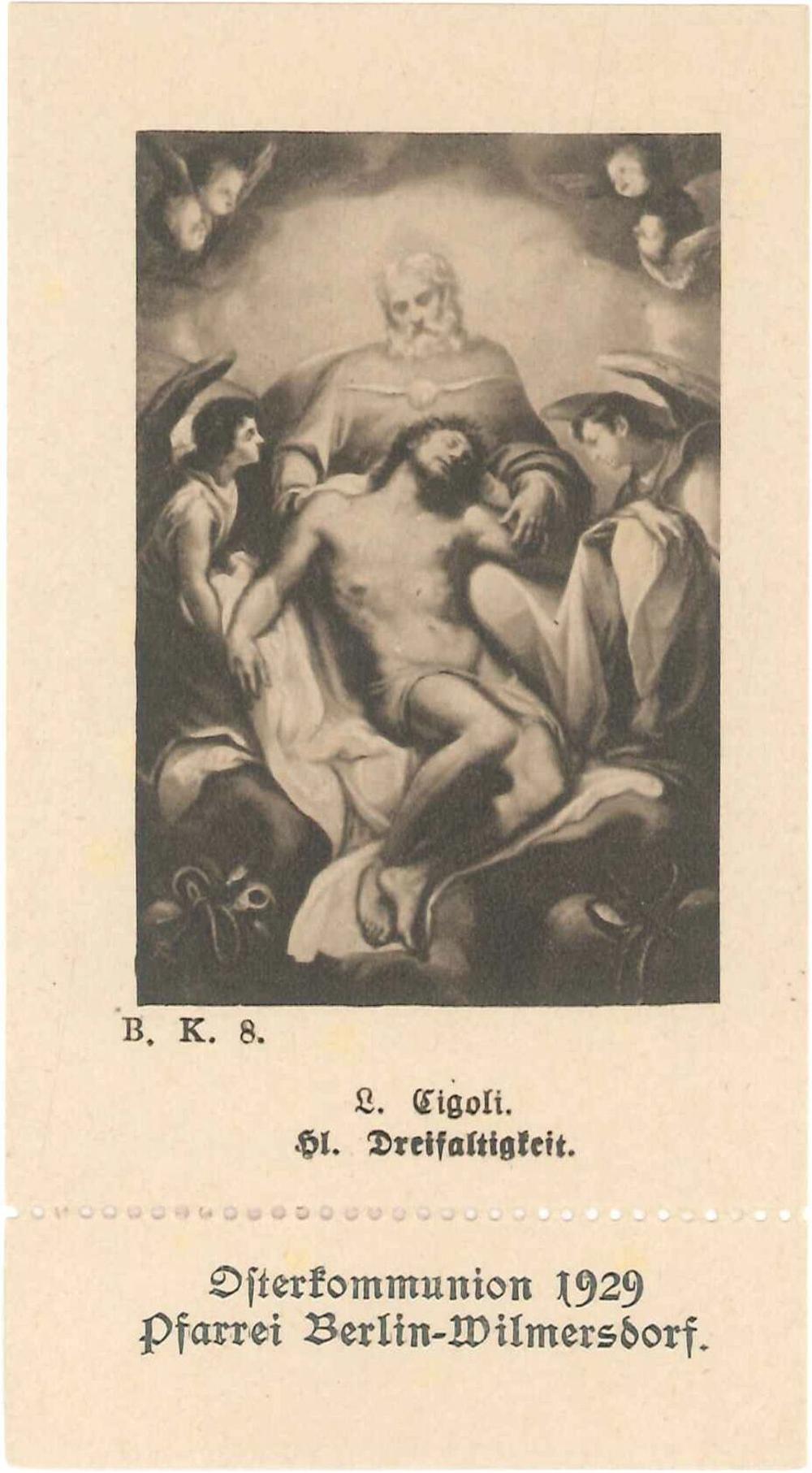 B. K. 8.

L. Cigoli.
Hl. Dreifaltigkeit.

Osterkommunion 1929
Pfarrei Berlin-Wilmersdorf.